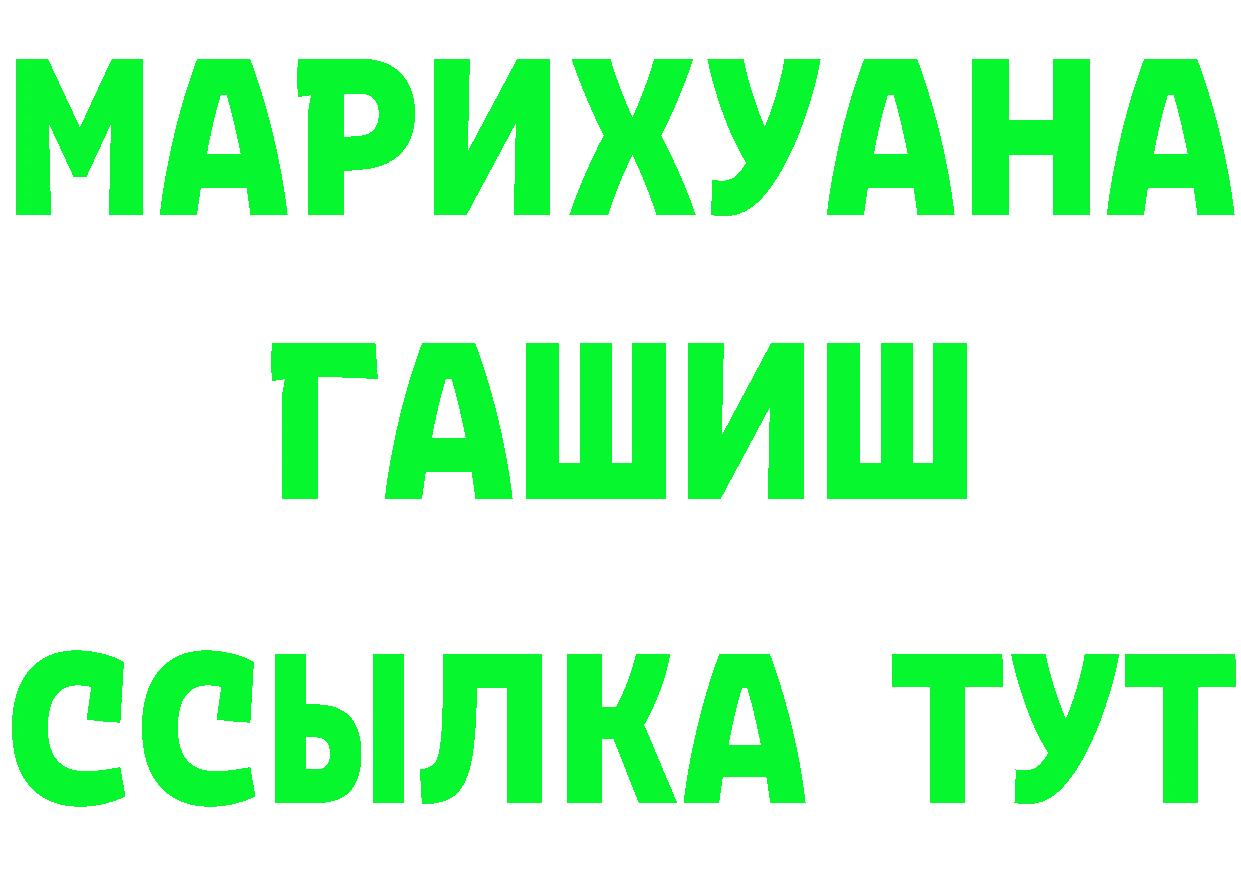 МАРИХУАНА ГАШИШ
ССЫЛКА ТУТ